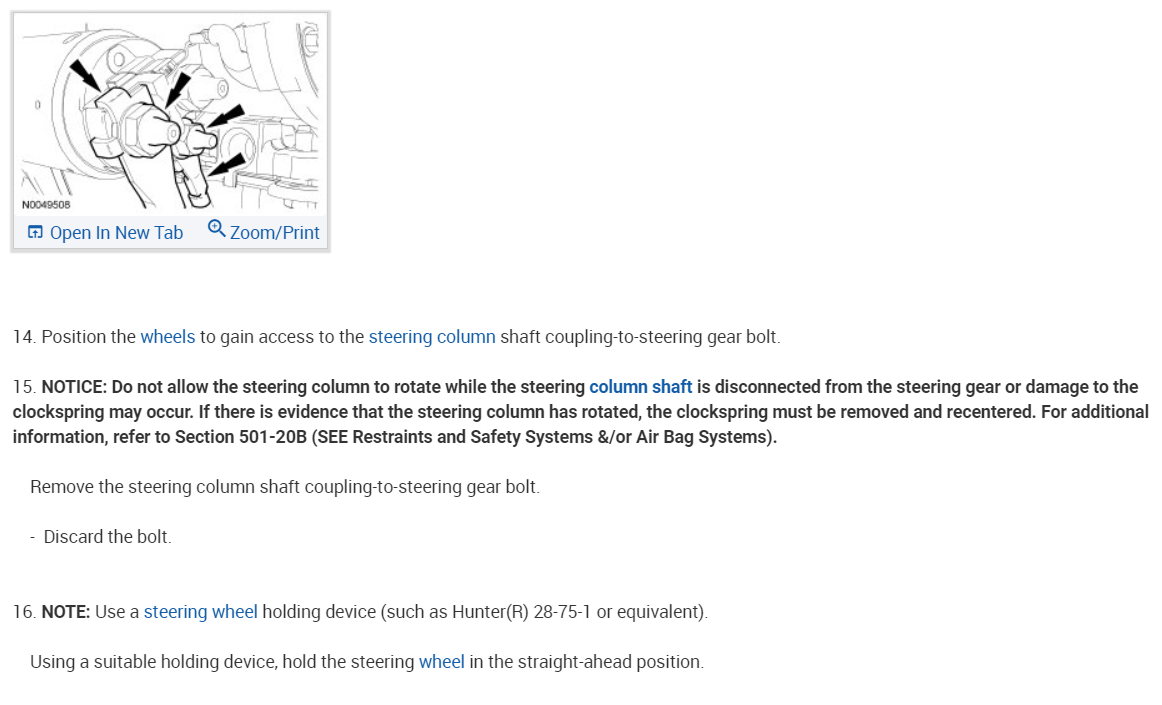 N0049508
Open In New Tab Zoom/Print

14. Position the wheels to gain access to the steering column shaft coupling-to-steering gear bolt.

15. NOTICE: Do not allow the steering column to rotate while the steering column shaft is disconnected from the steering gear or damage to the clockspring may occur. If there is evidence that the steering column has rotated, the clockspring must be removed and recentered. For additional information, refer to Section 501-20B (SEE Restraints and Safety Systems &/or Air Bag Systems).

Remove the steering column shaft coupling-to-steering gear bolt.

- Discard the bolt.

16. NOTE: Use a steering wheel holding device (such as Hunter(R) 28-75-1 or equivalent).

Using a suitable holding device, hold the steering wheel in the straight-ahead position.